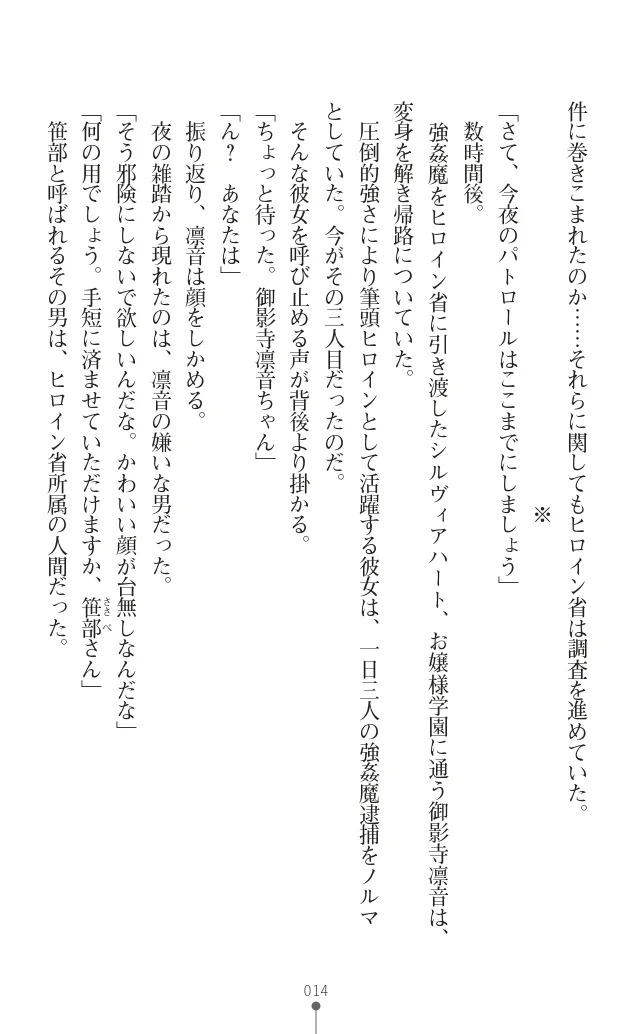 件に巻きこまれたのか……それらに関してもヒロイン省は調査を進めていた。

※

「さて、今夜のパトロールはここまでにしましょう」
数時間後。
強姦魔をヒロイン省に引き渡したシルヴィアハート、お嬢様学園に通う御影寺凛音は、変身を解き帰路についていた。
圧倒的強さにより筆頭ヒロインとして活躍する彼女は、一日三人の強姦魔逮捕をノルマとしていた。今がその三人目だったのだ。
そんな彼女を呼び止める声が背後より掛かる。
「ちょっと待った。御影寺凛音ちゃん」
「ん？　あなたは」
振り返り、凛音は顔をしかめる。
夜の雑踏から現れたのは、凛音の嫌いな男だった。
「そう邪険にしないで欲しいんだな。かわいい顔が台無しなんだな」
「何の用でしょう。手短に済ませていただけますか、笹部さん」
笹部と呼ばれるその男は、ヒロイン省所属の人間だった。

014